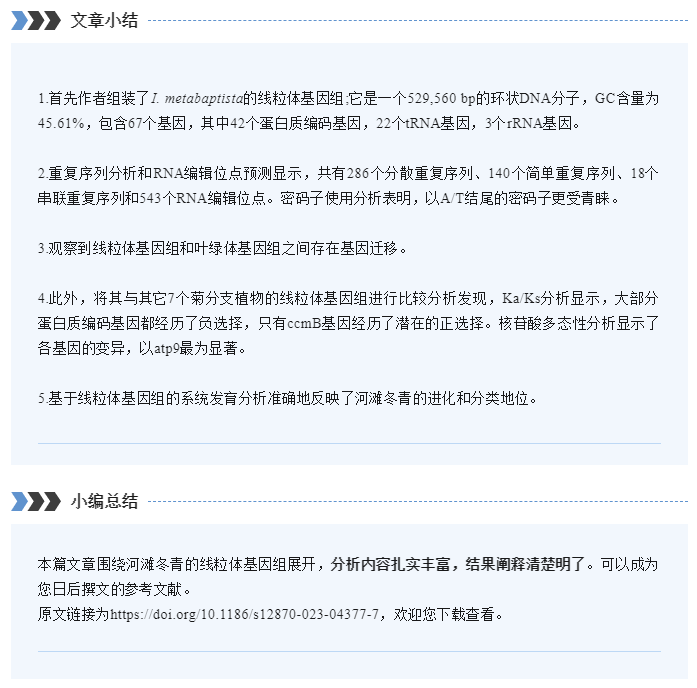 文章小结

1.首先作者组装了I. metabaptista的线粒体基因组;它是一个529,560 bp的环状DNA分子，GC含量为45.61%，包含67个基因，其中42个蛋白质编码基因，22个tRNA基因，3个rRNA基因。

2.重复序列分析和RNA编辑位点预测显示，共有286个分散重复序列、140个简单重复序列、18个串联重复序列和543个RNA编辑位点。密码子使用分析表明，以A/T结尾的密码子更受青睐。

3.观察到线粒体基因组和叶绿体基因组之间存在基因迁移。

4.此外，将其与其它7个菊分支植物的线粒体基因组进行比较分析发现，Ka/Ks分析显示，大部分蛋白质编码基因都经历了负选择，只有ccmB基因经历了潜在的正选择。核苷酸多态性分析显示了各基因的变异，以atp9最为显著。

5.基于线粒体基因组的系统发育分析准确地反映了河滩冬青的进化和分类地位。

小编总结

本篇文章围绕河滩冬青的线粒体基因组展开，分析内容扎实丰富，结果阐释清楚明了。可以成为您日后撰文的参考文献。
原文链接为https://doi.org/10.1186/s12870-023-04377-7，欢迎您下载查看。